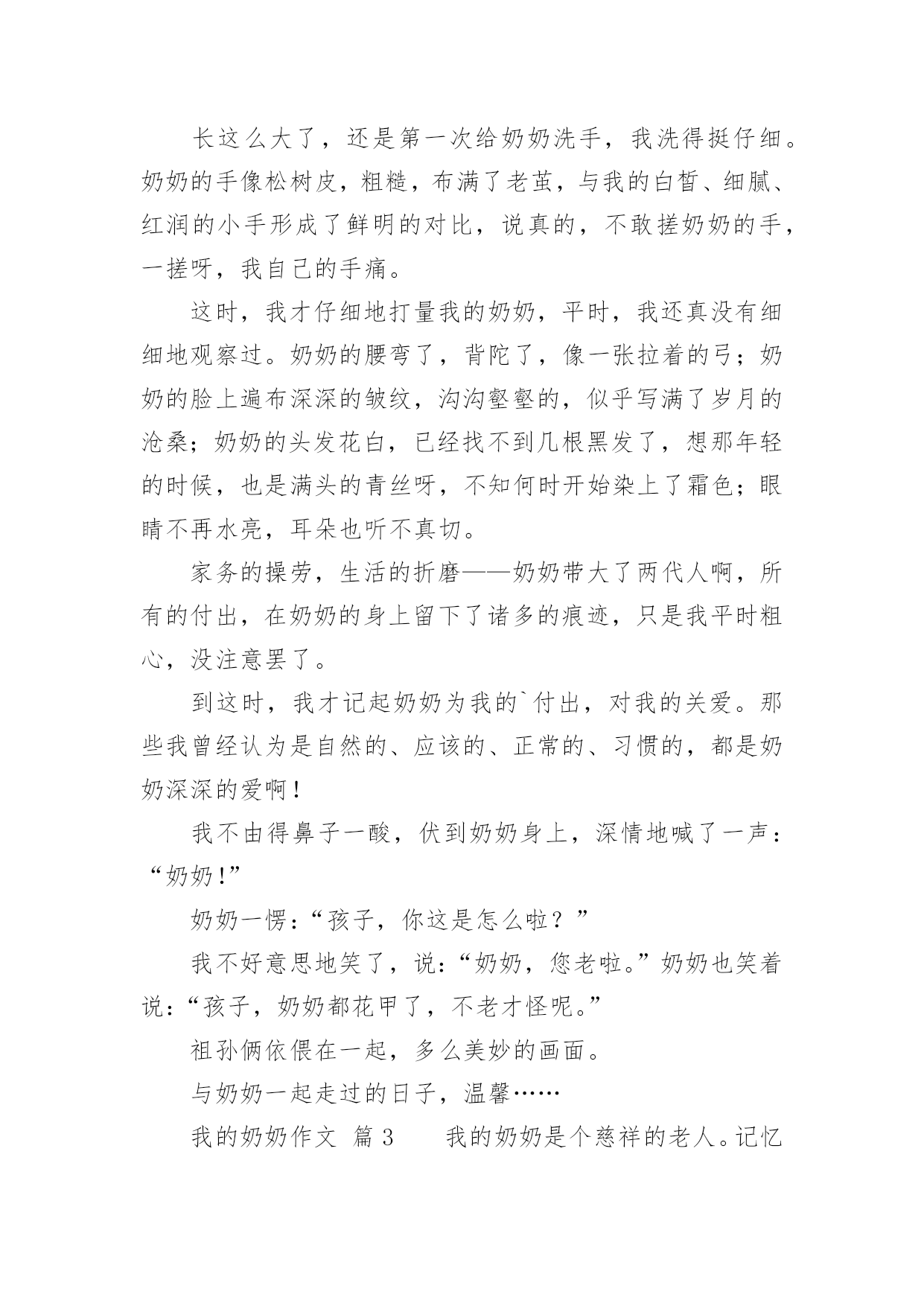 长这么大了，还是第一次给奶奶洗手，我洗得挺仔细。奶奶的手像松树皮，粗糙，布满了老茧，与我的白皙、细腻、红润的小手形成了鲜明的对比，说真的，不敢搓奶奶的手，一搓呀，我自己的手痛。

这时，我才仔细地打量我的奶奶，平时，我还真没有细细地观察过。奶奶的腰弯了，背陀了，像一张拉着的弓；奶奶的脸上遍布深深的皱纹，沟沟壑壑的，似乎写满了岁月的沧桑；奶奶的头发花白，已经找不到几根黑发了，想那年轻的时候，也是满头的青丝呀，不知何时开始染上了霜色；眼睛不再水亮，耳朵也听不真切。

家务的操劳，生活的折磨——奶奶带大了两代人啊，所有的付出，在奶奶的身上留下了诸多的痕迹，只是我平时粗心，没注意罢了。

到这时，我才记起奶奶为我的`付出，对我的关爱。那些我曾经认为是自然的、应该的、正常的、习惯的，都是奶奶深深的爱啊！

我不由得鼻子一酸，伏到奶奶身上，深情地喊了一声：“奶奶！”

奶奶一愣：“孩子，你这是怎么啦？”

我不好意思地笑了，说：“奶奶，您老啦。”奶奶也笑着说：“孩子，奶奶都花甲了，不老才怪呢。”

祖孙俩依偎在一起，多么美妙的画面。

与奶奶一起走过的日子，温馨……

我的奶奶作文 篇3　　我的奶奶是个慈祥的老人。记忆